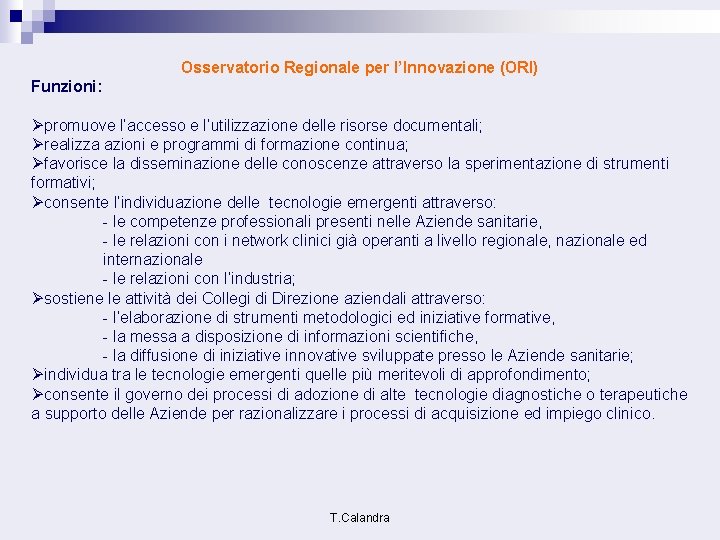 Osservatorio Regionale per l'Innovazione (ORI)

Funzioni:

➢promuove l'accesso e l'utilizzazione delle risorse documentali;
➢realizza azioni e programmi di formazione continua;
➢favorisce la disseminazione delle conoscenze attraverso la sperimentazione di strumenti formativi;
➢consente l'individuazione delle tecnologie emergenti attraverso:
- le competenze professionali presenti nelle Aziende sanitarie,
- le relazioni con i network clinici già operanti a livello regionale, nazionale ed internazionale
- le relazioni con l'industria;
➢sostiene le attività dei Collegi di Direzione aziendali attraverso:
- l'elaborazione di strumenti metodologici ed iniziative formative,
- la messa a disposizione di informazioni scientifiche,
- la diffusione di iniziative innovative sviluppate presso le Aziende sanitarie;
➢individua tra le tecnologie emergenti quelle più meritevoli di approfondimento;
➢consente il governo dei processi di adozione di alte tecnologie diagnostiche o terapeutiche a supporto delle Aziende per razionalizzare i processi di acquisizione ed impiego clinico.

T.Calandra